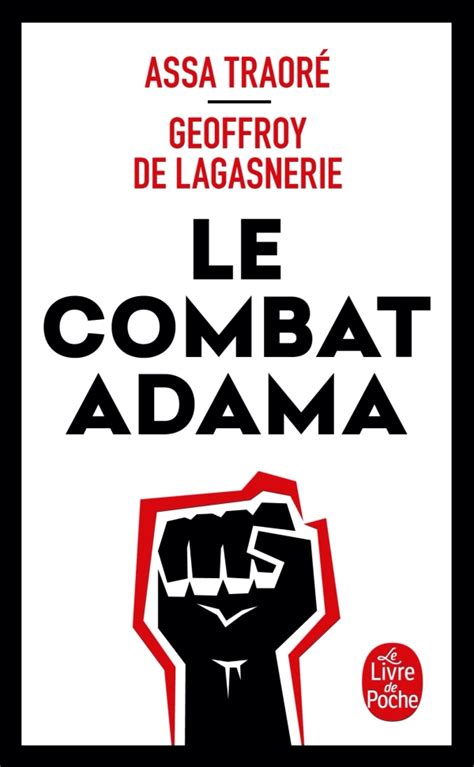 ASSA TRAORÉ

GEOFFROY DE LAGASNERIE

LE COMBAT ADAMA

Le Livre de Poche